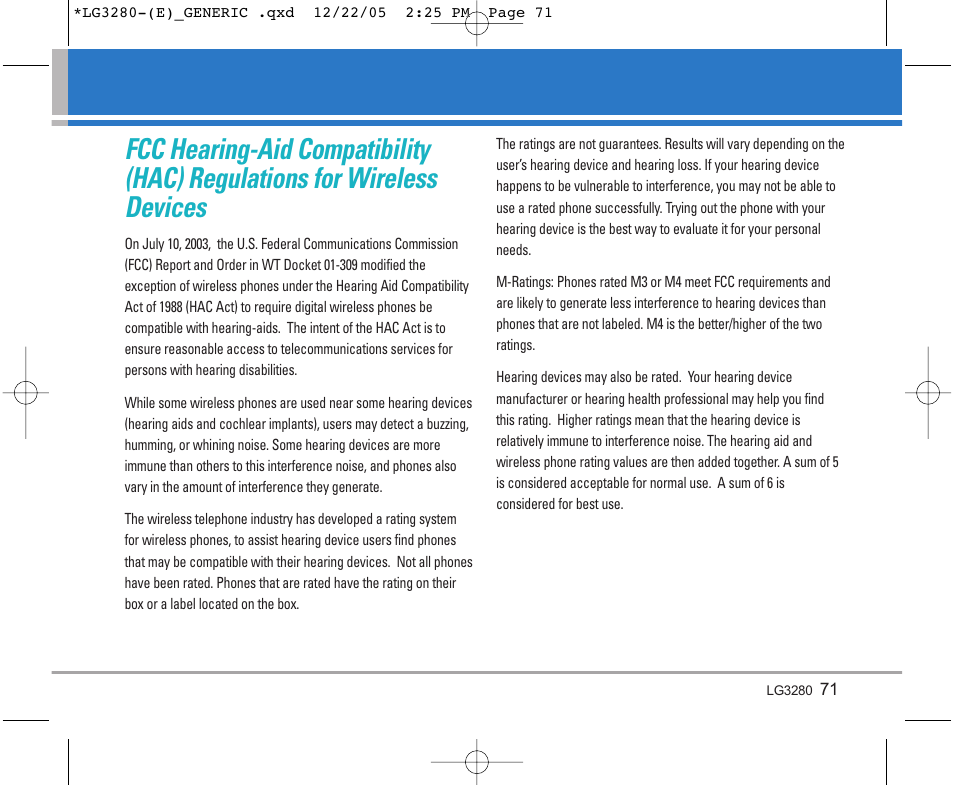 *LG3280-(E)_GENERIC .qxd 12/22/05 2:25 PM Page 71

FCC Hearing-Aid Compatibility (HAC) Regulations for Wireless Devices

On July 10, 2003, the U.S. Federal Communications Commission (FCC) Report and Order in WT Docket 01-309 modified the exception of wireless phones under the Hearing Aid Compatibility Act of 1988 (HAC Act) to require digital wireless phones be compatible with hearing-aids. The intent of the HAC Act is to ensure reasonable access to telecommunications services for persons with hearing disabilities.

While some wireless phones are used near some hearing devices (hearing aids and cochlear implants), users may detect a buzzing, humming, or whining noise. Some hearing devices are more immune than others to this interference noise, and phones also vary in the amount of interference they generate.

The wireless telephone industry has developed a rating system for wireless phones, to assist hearing device users find phones that may be compatible with their hearing devices. Not all phones have been rated. Phones that are rated have the rating on their box or a label located on the box.

The ratings are not guarantees. Results will vary depending on the user's hearing device and hearing loss. If your hearing device happens to be vulnerable to interference, you may not be able to use a rated phone successfully. Trying out the phone with your hearing device is the best way to evaluate it for your personal needs.

M-Ratings: Phones rated M3 or M4 meet FCC requirements and are likely to generate less interference to hearing devices than phones that are not labeled. M4 is the better/higher of the two ratings.

Hearing devices may also be rated. Your hearing device manufacturer or hearing health professional may help you find this rating. Higher ratings mean that the hearing device is relatively immune to interference noise. The hearing aid and wireless phone rating values are then added together. A sum of 5 is considered acceptable for normal use. A sum of 6 is considered for best use.

LG3280 71